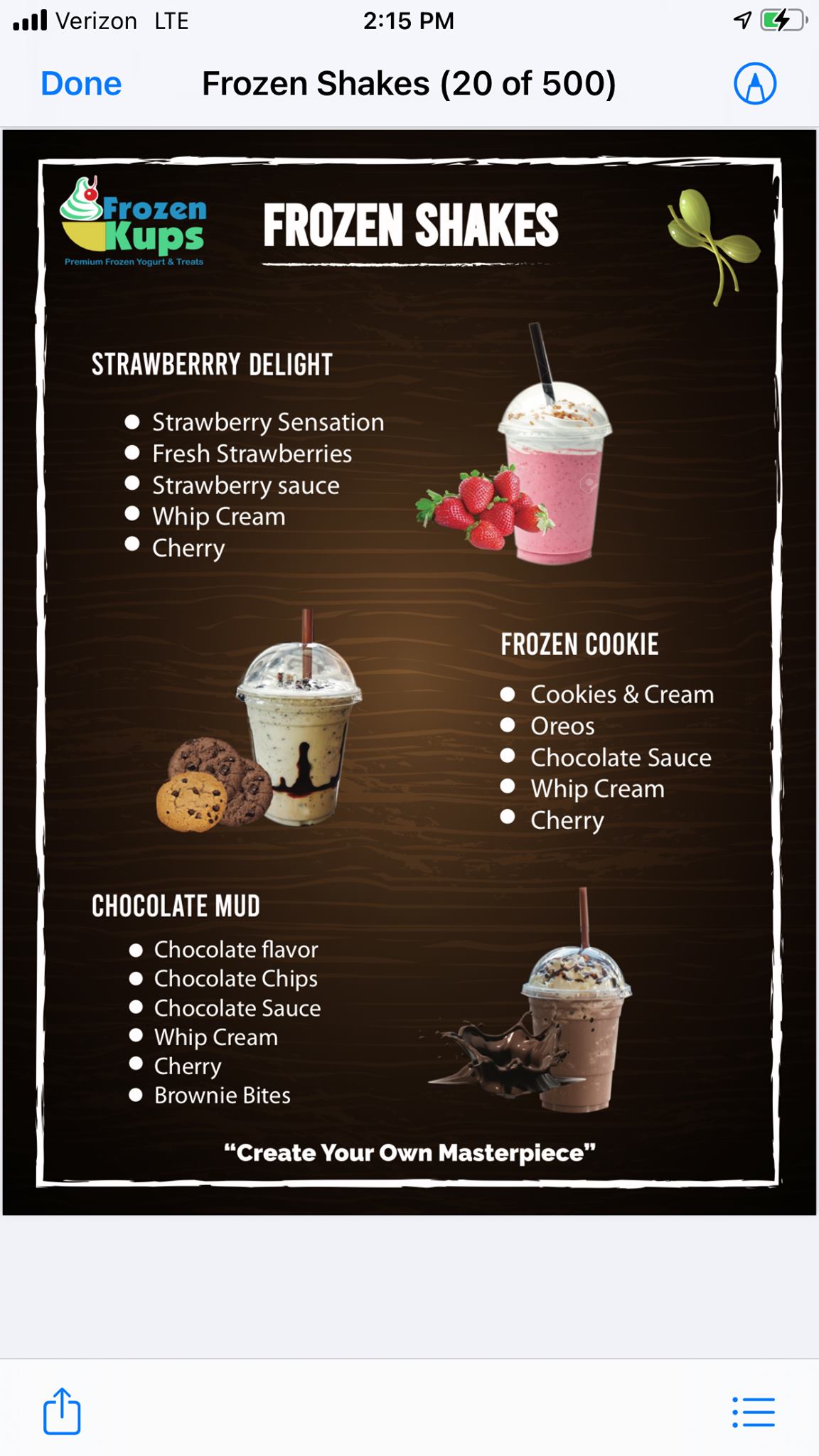 Verizon LTE 2:15 PM

Done Frozen Shakes (20 of 500)

Frozen Kups
Premium Frozen Yogurt & Treats

FROZEN SHAKES

STRAWBERRRY DELIGHT

- Strawberry Sensation
- Fresh Strawberries
- Strawberry sauce
- Whip Cream
- Cherry

FROZEN COOKIE

- Cookies & Cream
- Oreos
- Chocolate Sauce
- Whip Cream
- Cherry

CHOCOLATE MUD

- Chocolate flavor
- Chocolate Chips
- Chocolate Sauce
- Whip Cream
- Cherry
- Brownie Bites

"Create Your Own Masterpiece"